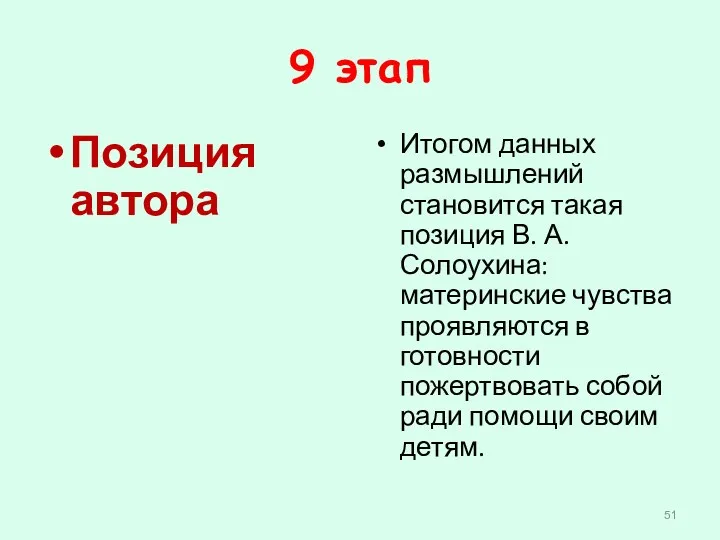 9 этап

• Позиция автора

• Итогом данных размышлений становится такая позиция В. А. Солоухина: материнские чувства проявляются в готовности пожертвовать собой ради помощи своим детям.

51